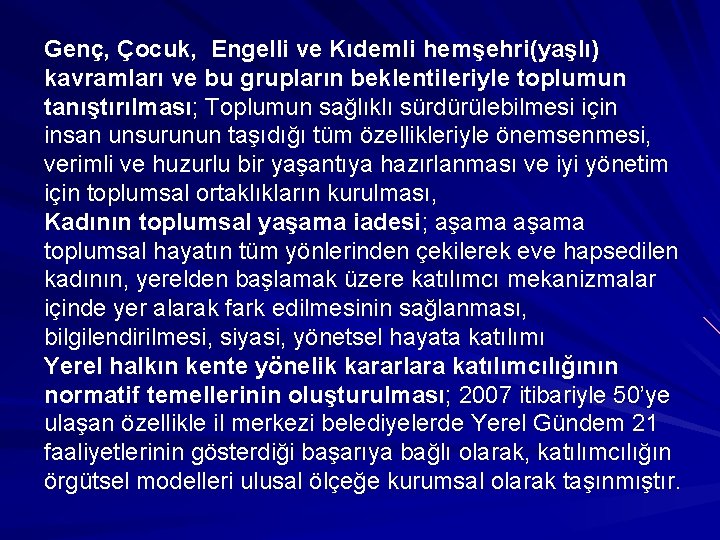 Genç, Çocuk, Engelli ve Kıdemli hemşehri(yaşlı) kavramları ve bu grupların beklentileriyle toplumun tanıştırılması; Toplumun sağlıklı sürdürülebilmesi için insan unsurunun taşıdığı tüm özellikleriyle önemsenmesi, verimli ve huzurlu bir yaşantıya hazırlanması ve iyi yönetim için toplumsal ortaklıkların kurulması,

Kadının toplumsal yaşama iadesi; aşama aşama toplumsal hayatın tüm yönlerinden çekilerek eve hapsedilen kadının, yerelden başlamak üzere katılımcı mekanizmalar içinde yer alarak fark edilmesinin sağlanması, bilgilendirilmesi, siyasi, yönetsel hayata katılımı

Yerel halkın kente yönelik kararlara katılımcılığının normatif temellerinin oluşturulması; 2007 itibariyle 50'ye ulaşan özellikle il merkezi belediyelerde Yerel Gündem 21 faaliyetlerinin gösterdiği başarıya bağlı olarak, katılımcılığın örgütsel modelleri ulusal ölçeğe kurumsal olarak taşınmıştır.